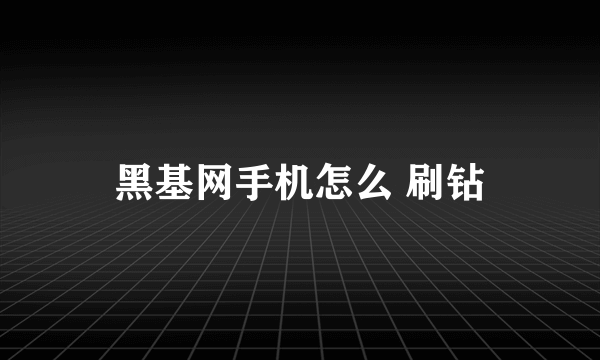 黑基网手机怎么 刷钻